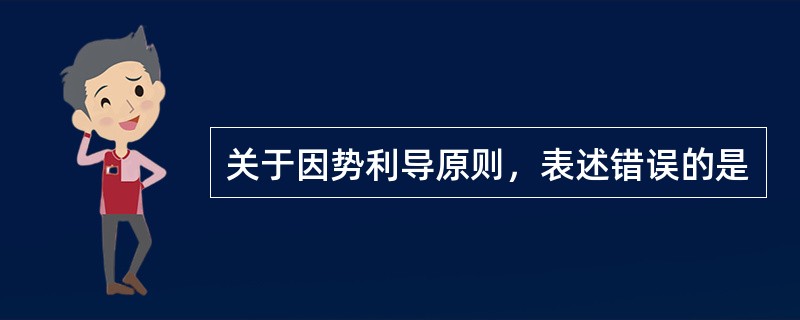 关于因势利导原则，表述错误的是